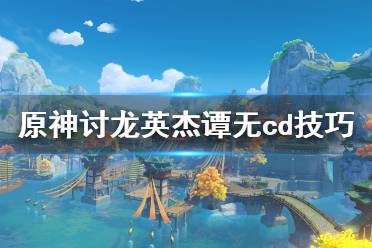 原神讨龙英杰谭无cd技巧